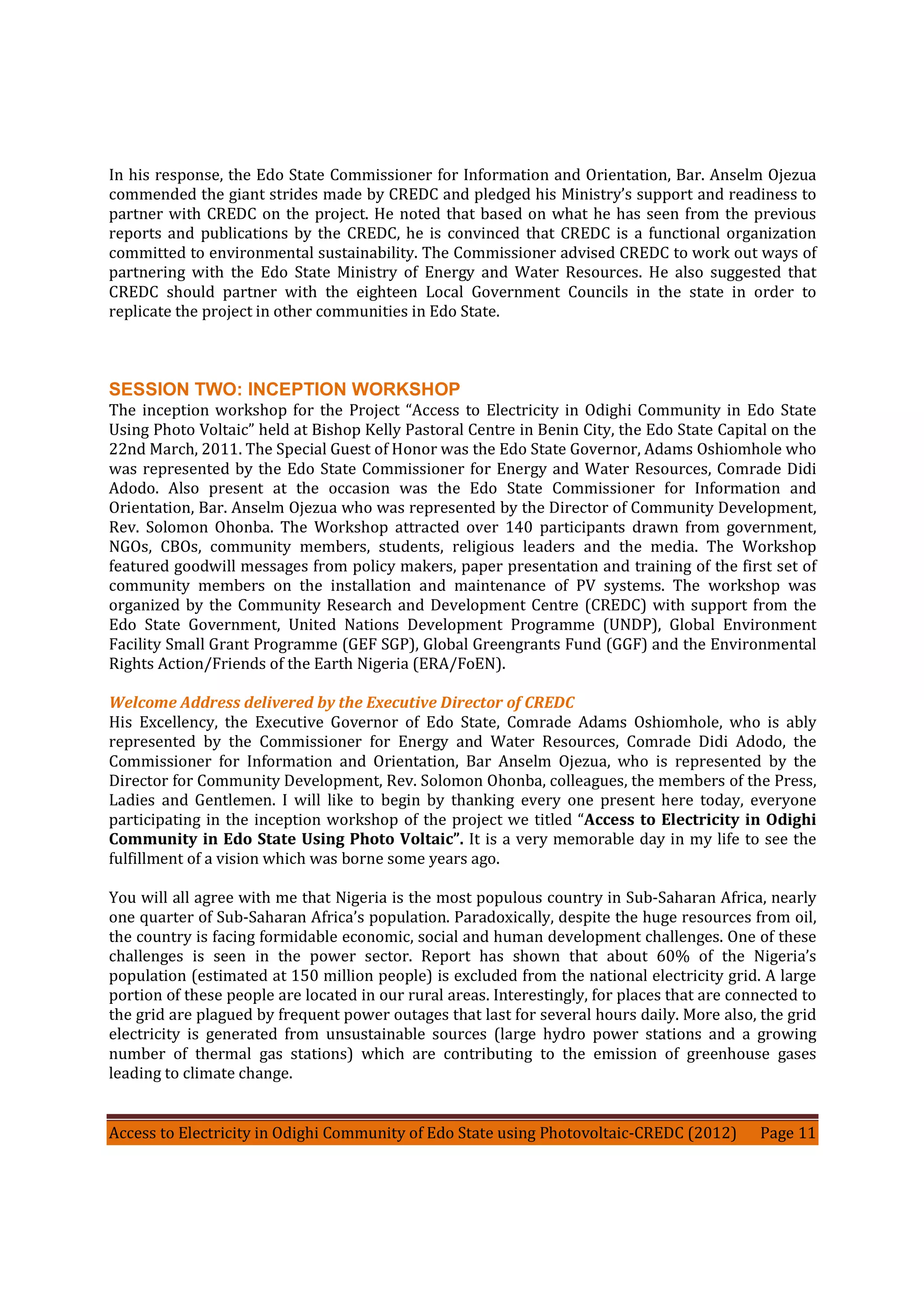 In his response, the Edo State Commissioner for Information and Orientation, Bar. Anselm Ojezua commended the giant strides made by CREDC and pledged his Ministry's support and readiness to partner with CREDC on the project. He noted that based on what he has seen from the previous reports and publications by the CREDC, he is convinced that CREDC is a functional organization committed to environmental sustainability. The Commissioner advised CREDC to work out ways of partnering with the Edo State Ministry of Energy and Water Resources. He also suggested that CREDC should partner with the eighteen Local Government Councils in the state in order to replicate the project in other communities in Edo State.

SESSION TWO: INCEPTION WORKSHOP

The inception workshop for the Project "Access to Electricity in Odighi Community in Edo State Using Photo Voltaic" held at Bishop Kelly Pastoral Centre in Benin City, the Edo State Capital on the 22nd March, 2011. The Special Guest of Honor was the Edo State Governor, Adams Oshiomhole who was represented by the Edo State Commissioner for Energy and Water Resources, Comrade Didi Adodo. Also present at the occasion was the Edo State Commissioner for Information and Orientation, Bar. Anselm Ojezua who was represented by the Director of Community Development, Rev. Solomon Ohonba. The Workshop attracted over 140 participants drawn from government, NGOs, CBOs, community members, students, religious leaders and the media. The Workshop featured goodwill messages from policy makers, paper presentation and training of the first set of community members on the installation and maintenance of PV systems. The workshop was organized by the Community Research and Development Centre (CREDC) with support from the Edo State Government, United Nations Development Programme (UNDP), Global Environment Facility Small Grant Programme (GEF SGP), Global Greengrants Fund (GGF) and the Environmental Rights Action/Friends of the Earth Nigeria (ERA/FoEN).

Welcome Address delivered by the Executive Director of CREDC

His Excellency, the Executive Governor of Edo State, Comrade Adams Oshiomhole, who is ably represented by the Commissioner for Energy and Water Resources, Comrade Didi Adodo, the Commissioner for Information and Orientation, Bar Anselm Ojezua, who is represented by the Director for Community Development, Rev. Solomon Ohonba, colleagues, the members of the Press, Ladies and Gentlemen. I will like to begin by thanking every one present here today, everyone participating in the inception workshop of the project we titled "Access to Electricity in Odighi Community in Edo State Using Photo Voltaic". It is a very memorable day in my life to see the fulfillment of a vision which was borne some years ago.

You will all agree with me that Nigeria is the most populous country in Sub-Saharan Africa, nearly one quarter of Sub-Saharan Africa's population. Paradoxically, despite the huge resources from oil, the country is facing formidable economic, social and human development challenges. One of these challenges is seen in the power sector. Report has shown that about 60% of the Nigeria's population (estimated at 150 million people) is excluded from the national electricity grid. A large portion of these people are located in our rural areas. Interestingly, for places that are connected to the grid are plagued by frequent power outages that last for several hours daily. More also, the grid electricity is generated from unsustainable sources (large hydro power stations and a growing number of thermal gas stations) which are contributing to the emission of greenhouse gases leading to climate change.

Access to Electricity in Odighi Community of Edo State using Photovoltaic-CREDC (2012) Page 11